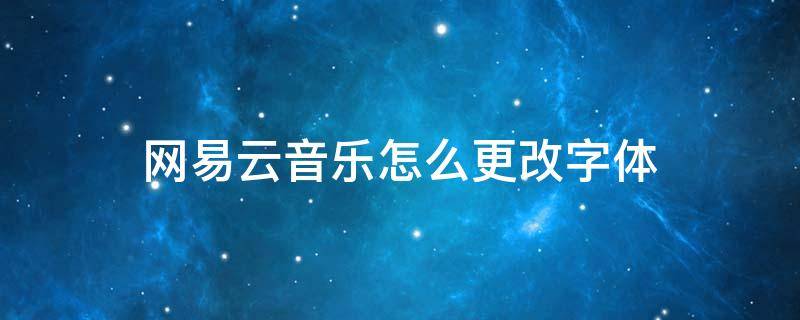 网易云音乐怎么更改字体